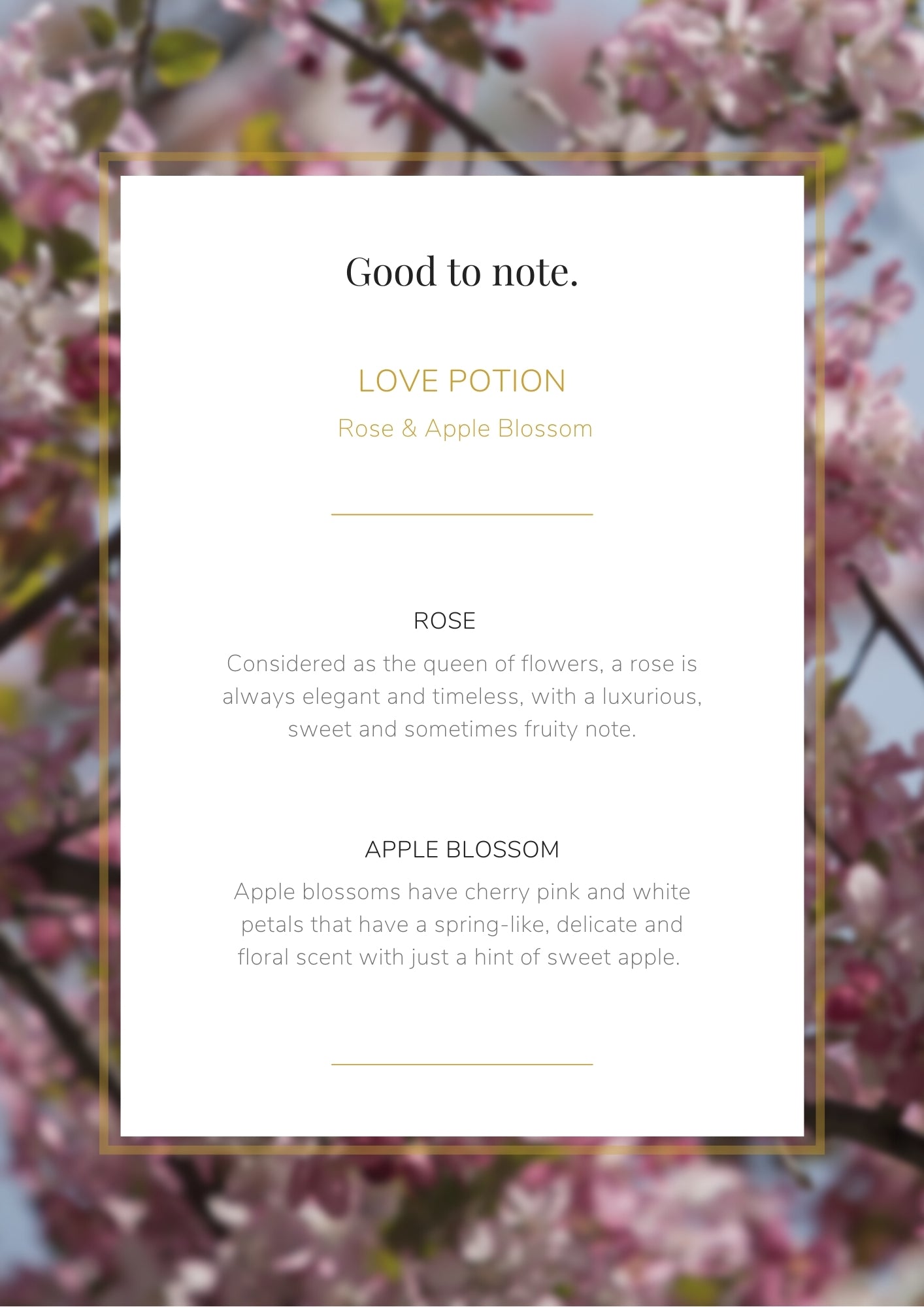 Good to note.

LOVE POTION

Rose & Apple Blossom

ROSE

Considered as the queen of flowers, a rose is always elegant and timeless, with a luxurious, sweet and sometimes fruity note.

APPLE BLOSSOM

Apple blossoms have cherry pink and white petals that have a spring-like, delicate and floral scent with just a hint of sweet apple.